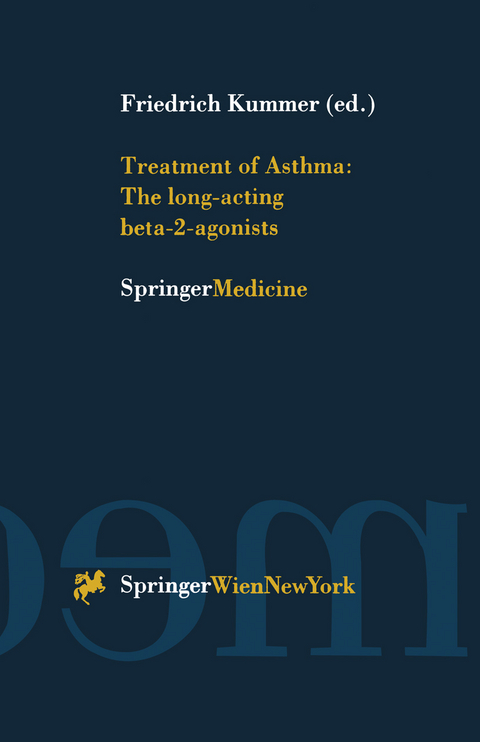 Friedrich Kummer (ed.)

Treatment of Asthma: The long-acting beta-2-agonists

SpringerMedicine

SpringerWienNewYork